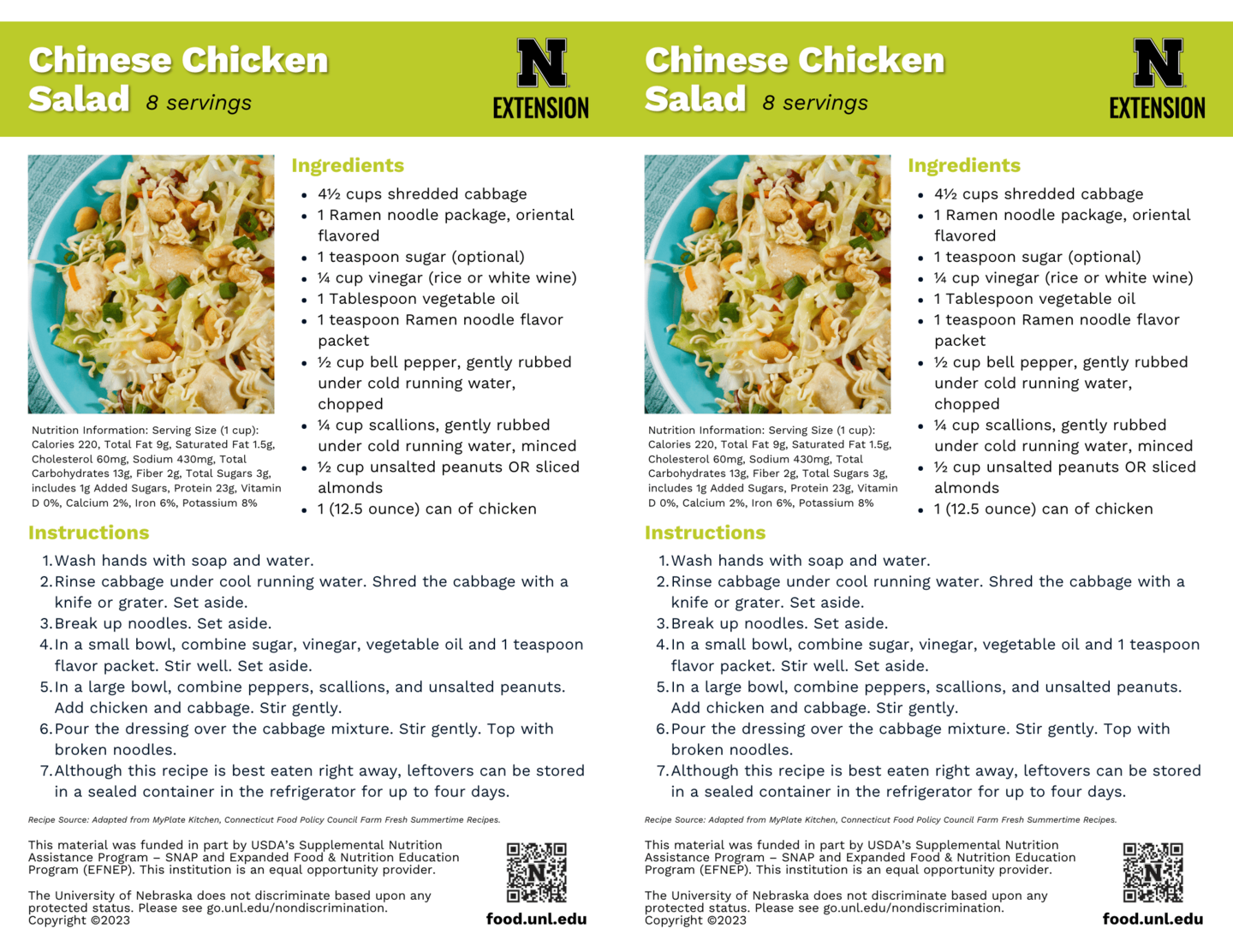 Chinese Chicken Salad 8 servings

N EXTENSION

Ingredients

- 4½ cups shredded cabbage
- 1 Ramen noodle package, oriental flavored
- 1 teaspoon sugar (optional)
- ¼ cup vinegar (rice or white wine)
- 1 Tablespoon vegetable oil
- 1 teaspoon Ramen noodle flavor packet
- ½ cup bell pepper, gently rubbed under cold running water, chopped
- ¼ cup scallions, gently rubbed under cold running water, minced
- ½ cup unsalted peanuts OR sliced almonds
- 1 (12.5 ounce) can of chicken

Nutrition Information: Serving Size (1 cup): Calories 220, Total Fat 9g, Saturated Fat 1.5g, Cholesterol 60mg, Sodium 430mg, Total Carbohydrates 13g, Fiber 2g, Total Sugars 3g, includes 1g Added Sugars, Protein 23g, Vitamin D 0%, Calcium 2%, Iron 6%, Potassium 8%

Instructions

1. Wash hands with soap and water.
2. Rinse cabbage under cool running water. Shred the cabbage with a knife or grater. Set aside.
3. Break up noodles. Set aside.
4. In a small bowl, combine sugar, vinegar, vegetable oil and 1 teaspoon flavor packet. Stir well. Set aside.
5. In a large bowl, combine peppers, scallions, and unsalted peanuts. Add chicken and cabbage. Stir gently.
6. Pour the dressing over the cabbage mixture. Stir gently. Top with broken noodles.
7. Although this recipe is best eaten right away, leftovers can be stored in a sealed container in the refrigerator for up to four days.

Recipe Source: Adapted from MyPlate Kitchen, Connecticut Food Policy Council Farm Fresh Summertime Recipes.

This material was funded in part by USDA's Supplemental Nutrition Assistance Program – SNAP and Expanded Food & Nutrition Education Program (EFNEP). This institution is an equal opportunity provider.

The University of Nebraska does not discriminate based upon any protected status. Please see go.unl.edu/nondiscrimination.
Copyright ©2023

food.unl.edu

Chinese Chicken Salad 8 servings

N EXTENSION

Ingredients

- 4½ cups shredded cabbage
- 1 Ramen noodle package, oriental flavored
- 1 teaspoon sugar (optional)
- ¼ cup vinegar (rice or white wine)
- 1 Tablespoon vegetable oil
- 1 teaspoon Ramen noodle flavor packet
- ½ cup bell pepper, gently rubbed under cold running water, chopped
- ¼ cup scallions, gently rubbed under cold running water, minced
- ½ cup unsalted peanuts OR sliced almonds
- 1 (12.5 ounce) can of chicken

Nutrition Information: Serving Size (1 cup): Calories 220, Total Fat 9g, Saturated Fat 1.5g, Cholesterol 60mg, Sodium 430mg, Total Carbohydrates 13g, Fiber 2g, Total Sugars 3g, includes 1g Added Sugars, Protein 23g, Vitamin D 0%, Calcium 2%, Iron 6%, Potassium 8%

Instructions

1. Wash hands with soap and water.
2. Rinse cabbage under cool running water. Shred the cabbage with a knife or grater. Set aside.
3. Break up noodles. Set aside.
4. In a small bowl, combine sugar, vinegar, vegetable oil and 1 teaspoon flavor packet. Stir well. Set aside.
5. In a large bowl, combine peppers, scallions, and unsalted peanuts. Add chicken and cabbage. Stir gently.
6. Pour the dressing over the cabbage mixture. Stir gently. Top with broken noodles.
7. Although this recipe is best eaten right away, leftovers can be stored in a sealed container in the refrigerator for up to four days.

Recipe Source: Adapted from MyPlate Kitchen, Connecticut Food Policy Council Farm Fresh Summertime Recipes.

This material was funded in part by USDA's Supplemental Nutrition Assistance Program – SNAP and Expanded Food & Nutrition Education Program (EFNEP). This institution is an equal opportunity provider.

The University of Nebraska does not discriminate based upon any protected status. Please see go.unl.edu/nondiscrimination.
Copyright ©2023

food.unl.edu